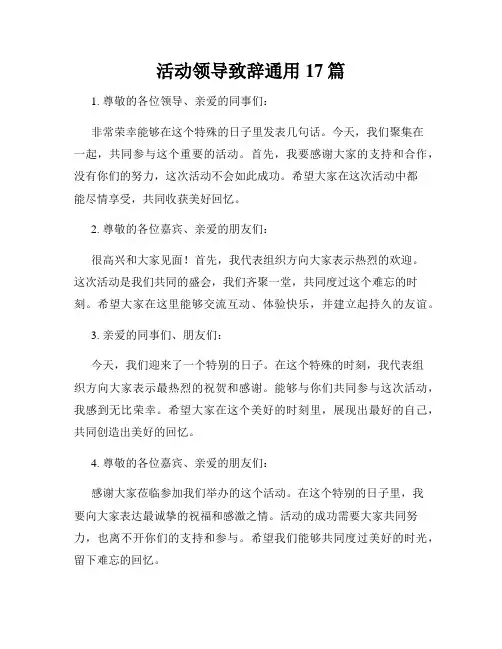 活动领导致辞通用 17 篇

1. 尊敬的各位领导、亲爱的同事们：

非常荣幸能够在这个特殊的日子里发表几句话。今天，我们聚集在一起，共同参与这个重要的活动。首先，我要感谢大家的支持和合作，没有你们的努力，这次活动不会如此成功。希望大家在这次活动中都能尽情享受，共同收获美好回忆。

2. 尊敬的各位嘉宾、亲爱的朋友们：

很高兴和大家见面！首先，我代表组织方向大家表示热烈的欢迎。这次活动是我们共同的盛会，我们齐聚一堂，共同度过这个难忘的时刻。希望大家在这里能够交流互动、体验快乐，并建立起持久的友谊。

3. 亲爱的同事们、朋友们：

今天，我们迎来了一个特别的日子。在这个特殊的时刻，我代表组织方向大家表示最热烈的祝贺和感谢。能够与你们共同参与这次活动，我感到无比荣幸。希望大家在这个美好的时刻里，展现出最好的自己，共同创造出美好的回忆。

4. 尊敬的各位嘉宾、亲爱的朋友们：

感谢大家莅临参加我们举办的这个活动。在这个特别的日子里，我要向大家表达最诚挚的祝福和感激之情。活动的成功需要大家共同努力，也离不开你们的支持和参与。希望我们能够共同度过美好的时光，留下难忘的回忆。